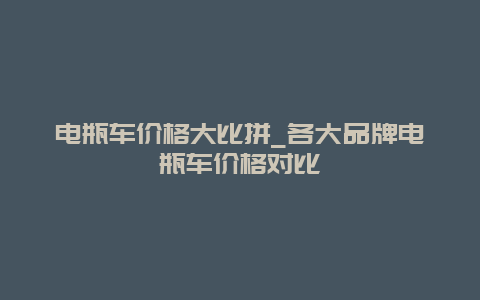 电瓶车价格大比拼_各大品牌电瓶车价格对比